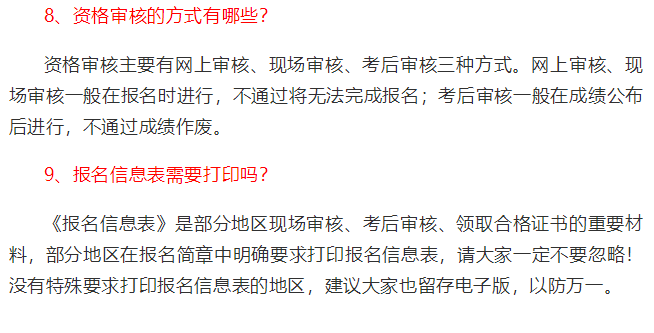 8、资格审核的方式有哪些？

资格审核主要有网上审核、现场审核、考后审核三种方式。网上审核、现场审核一般在报名时进行，不通过将无法完成报名；考后审核一般在成绩公布后进行，不通过成绩作废。

9、报名信息表需要打印吗？

《报名信息表》是部分地区现场审核、考后审核、领取合格证书的重要材料，部分地区在报名简章中明确要求打印报名信息表，请大家一定不要忽略！没有特殊要求打印报名信息表的地区，建议大家也留存电子版，以防万一。